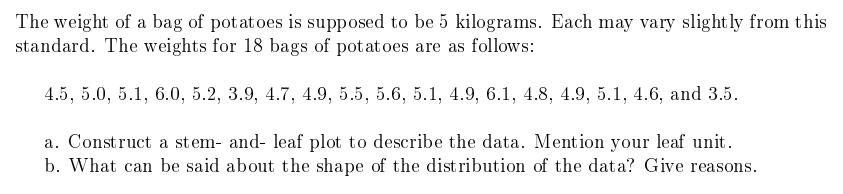 The weight of a bag of potatoes is supposed to be 5 kilograms. Each may vary slightly from this standard. The weights for 18 bags of potatoes are as follows:

4.5, 5.0, 5.1, 6.0, 5.2, 3.9, 4.7, 4.9, 5.5, 5.6, 5.1, 4.9, 6.1, 4.8, 4.9, 5.1, 4.6, and 3.5.

a. Construct a stem- and- leaf plot to describe the data. Mention your leaf unit.
b. What can be said about the shape of the distribution of the data? Give reasons.